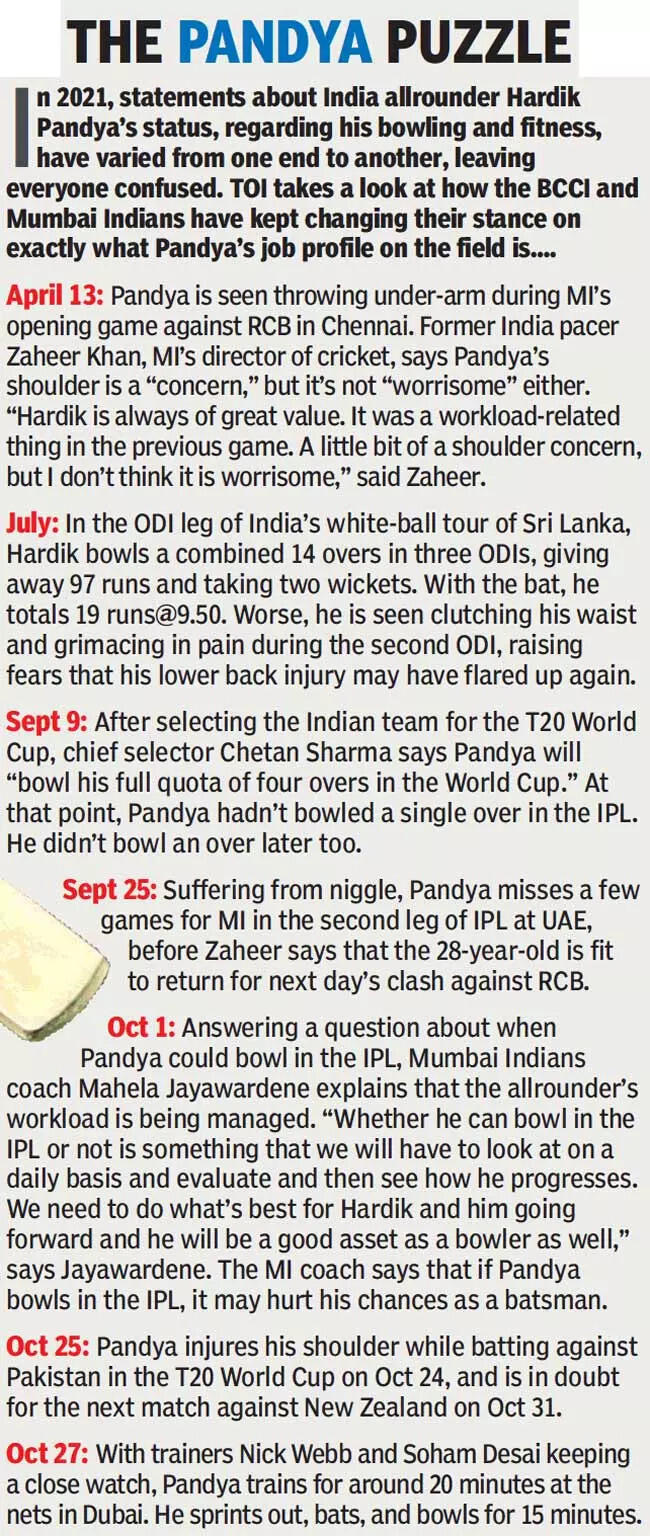 THE PANDYA PUZZLE

In 2021, statements about India allrounder Hardik Pandya's status, regarding his bowling and fitness, have varied from one end to another, leaving everyone confused. TOI takes a look at how the BCCI and Mumbai Indians have kept changing their stance on exactly what Pandya's job profile on the field is....

April 13: Pandya is seen throwing under-arm during MI's opening game against RCB in Chennai. Former India pacer Zaheer Khan, MI's director of cricket, says Pandya's shoulder is a "concern," but it's not "worrisome" either. "Hardik is always of great value. It was a workload-related thing in the previous game. A little bit of a shoulder concern, but I don't think it is worrisome," said Zaheer.

July: In the ODI leg of India's white-ball tour of Sri Lanka, Hardik bowls a combined 14 overs in three ODIs, giving away 97 runs and taking two wickets. With the bat, he totals 19 runs@9.50. Worse, he is seen clutching his waist and grimacing in pain during the second ODI, raising fears that his lower back injury may have flared up again.

Sept 9: After selecting the Indian team for the T20 World Cup, chief selector Chetan Sharma says Pandya will "bowl his full quota of four overs in the World Cup." At that point, Pandya hadn't bowled a single over in the IPL. He didn't bowl an over later too.

Sept 25: Suffering from niggle, Pandya misses a few games for MI in the second leg of IPL at UAE, before Zaheer says that the 28-year-old is fit to return for next day's clash against RCB.

Oct 1: Answering a question about when Pandya could bowl in the IPL, Mumbai Indians coach Mahela Jayawardene explains that the allrounder's workload is being managed. "Whether he can bowl in the IPL or not is something that we will have to look at on a daily basis and evaluate and then see how he progresses. We need to do what's best for Hardik and him going forward and he will be a good asset as a bowler as well," says Jayawardene. The MI coach says that if Pandya bowls in the IPL, it may hurt his chances as a batsman.

Oct 25: Pandya injures his shoulder while batting against Pakistan in the T20 World Cup on Oct 24, and is in doubt for the next match against New Zealand on Oct 31.

Oct 27: With trainers Nick Webb and Soham Desai keeping a close watch, Pandya trains for around 20 minutes at the nets in Dubai. He sprints out, bats, and bowls for 15 minutes.